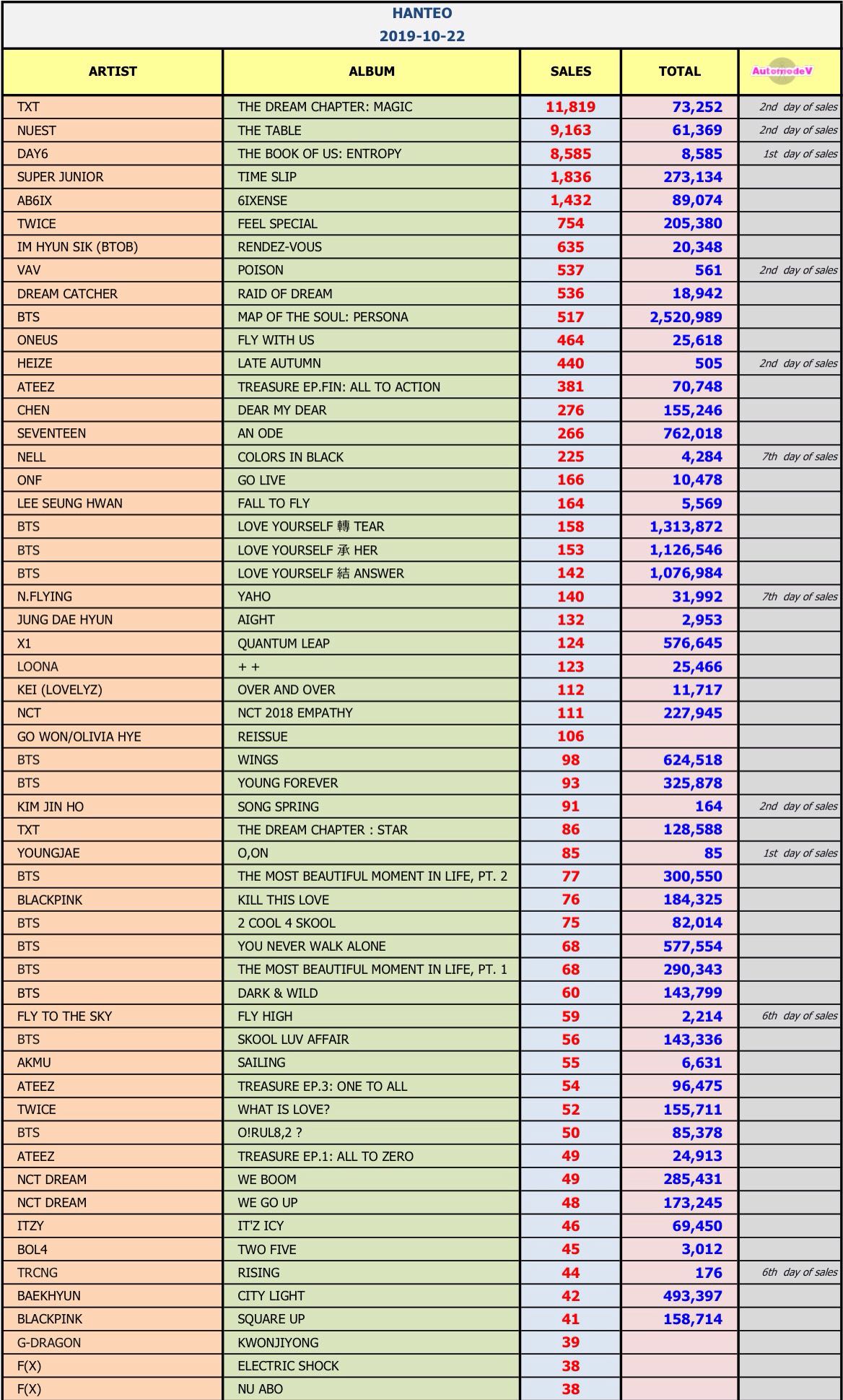 HANTEO
2019-10-22

| ARTIST | ALBUM | SALES | TOTAL | AutomodeV |
|---|---|---|---|---|
| TXT | THE DREAM CHAPTER: MAGIC | 11,819 | 73,252 | 2nd day of sales |
| NUEST | THE TABLE | 9,163 | 61,369 | 2nd day of sales |
| DAY6 | THE BOOK OF US: ENTROPY | 8,585 | 8,585 | 1st day of sales |
| SUPER JUNIOR | TIME SLIP | 1,836 | 273,134 | |
| AB6IX | 6IXENSE | 1,432 | 89,074 | |
| TWICE | FEEL SPECIAL | 754 | 205,380 | |
| IM HYUN SIK (BTOB) | RENDEZ-VOUS | 635 | 20,348 | |
| VAV | POISON | 537 | 561 | 2nd day of sales |
| DREAM CATCHER | RAID OF DREAM | 536 | 18,942 | |
| BTS | MAP OF THE SOUL: PERSONA | 517 | 2,520,989 | |
| ONEUS | FLY WITH US | 464 | 25,618 | |
| HEIZE | LATE AUTUMN | 440 | 505 | 2nd day of sales |
| ATEEZ | TREASURE EP.FIN: ALL TO ACTION | 381 | 70,748 | |
| CHEN | DEAR MY DEAR | 276 | 155,246 | |
| SEVENTEEN | AN ODE | 266 | 762,018 | |
| NELL | COLORS IN BLACK | 225 | 4,284 | 7th day of sales |
| ONF | GO LIVE | 166 | 10,478 | |
| LEE SEUNG HWAN | FALL TO FLY | 164 | 5,569 | |
| BTS | LOVE YOURSELF 轉 TEAR | 158 | 1,313,872 | |
| BTS | LOVE YOURSELF 承 HER | 153 | 1,126,546 | |
| BTS | LOVE YOURSELF 結 ANSWER | 142 | 1,076,984 | |
| N.FLYING | YAHO | 140 | 31,992 | 7th day of sales |
| JUNG DAE HYUN | AIGHT | 132 | 2,953 | |
| X1 | QUANTUM LEAP | 124 | 576,645 | |
| LOONA | + + | 123 | 25,466 | |
| KEI (LOVELYZ) | OVER AND OVER | 112 | 11,717 | |
| NCT | NCT 2018 EMPATHY | 111 | 227,945 | |
| GO WON/OLIVIA HYE | REISSUE | 106 | | |
| BTS | WINGS | 98 | 624,518 | |
| BTS | YOUNG FOREVER | 93 | 325,878 | |
| KIM JIN HO | SONG SPRING | 91 | 164 | 2nd day of sales |
| TXT | THE DREAM CHAPTER : STAR | 86 | 128,588 | |
| YOUNGJAE | O,ON | 85 | 85 | 1st day of sales |
| BTS | THE MOST BEAUTIFUL MOMENT IN LIFE, PT. 2 | 77 | 300,550 | |
| BLACKPINK | KILL THIS LOVE | 76 | 184,325 | |
| BTS | 2 COOL 4 SKOOL | 75 | 82,014 | |
| BTS | YOU NEVER WALK ALONE | 68 | 577,554 | |
| BTS | THE MOST BEAUTIFUL MOMENT IN LIFE, PT. 1 | 68 | 290,343 | |
| BTS | DARK & WILD | 60 | 143,799 | |
| FLY TO THE SKY | FLY HIGH | 59 | 2,214 | 6th day of sales |
| BTS | SKOOL LUV AFFAIR | 56 | 143,336 | |
| AKMU | SAILING | 55 | 6,631 | |
| ATEEZ | TREASURE EP.3: ONE TO ALL | 54 | 96,475 | |
| TWICE | WHAT IS LOVE? | 52 | 155,711 | |
| BTS | O!RUL8,2 ? | 50 | 85,378 | |
| ATEEZ | TREASURE EP.1: ALL TO ZERO | 49 | 24,913 | |
| NCT DREAM | WE BOOM | 49 | 285,431 | |
| NCT DREAM | WE GO UP | 48 | 173,245 | |
| ITZY | IT'Z ICY | 46 | 69,450 | |
| BOL4 | TWO FIVE | 45 | 3,012 | |
| TRCNG | RISING | 44 | 176 | 6th day of sales |
| BAEKHYUN | CITY LIGHT | 42 | 493,397 | |
| BLACKPINK | SQUARE UP | 41 | 158,714 | |
| G-DRAGON | KWONJIYONG | 39 | | |
| F(X) | ELECTRIC SHOCK | 38 | | |
| F(X) | NU ABO | 38 | | |